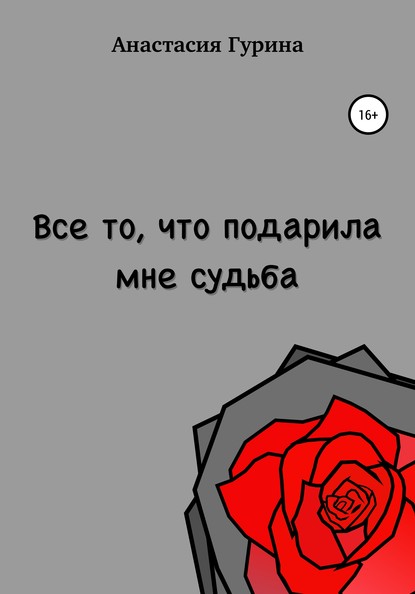 Анастасия Гурина

16+

Все то, что подарила мне судьба